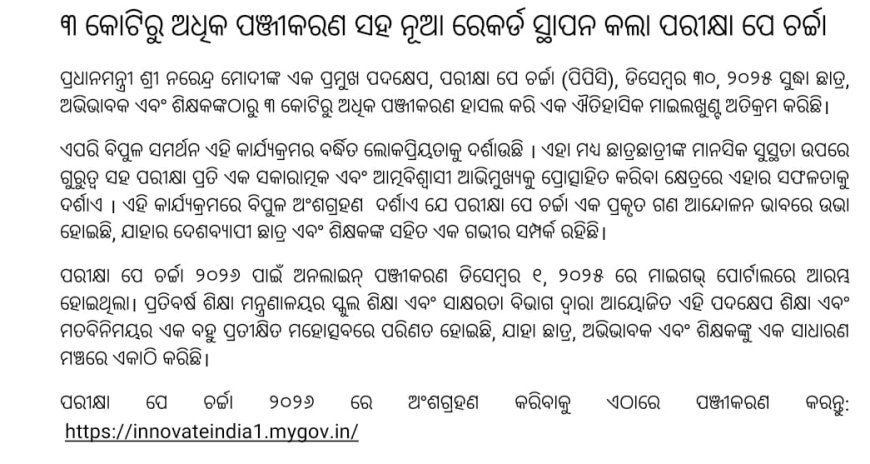 ୩ କୋଟିରୁ ଅଧିକ ପଞ୍ଜୀକରଣ ସହ ନୂଆ ରେକର୍ଡ ସ୍ଥାପନ କଲା ପରୀକ୍ଷା ପେ ଚର୍ଚ୍ଚା

ପ୍ରଧାନମନ୍ତ୍ରୀ ଶ୍ରୀ ନରେନ୍ଦ୍ର ମୋଦୀଙ୍କ ଏକ ପ୍ରମୁଖ ପଦକ୍ଷେପ, ପରୀକ୍ଷା ପେ ଚର୍ଚ୍ଚା (ପିପିସି), ଡିସେମ୍ବର ୩୦, ୨୦୨୫ ସୁଦ୍ଧା ଛାତ୍ର, ଅଭିଭାବକ ଏବଂ ଶିକ୍ଷକଙ୍କଠାରୁ ୩ କୋଟିରୁ ଅଧିକ ପଞ୍ଜୀକରଣ ହାସଲ କରି ଏକ ଐତିହାସିକ ମାଇଲଖୁଣ୍ଟ ଅତିକ୍ରମ କରିଛି।

ଏପରି ବିପୁଳ ସମର୍ଥନ ଏହି କାର୍ଯ୍ୟକ୍ରମର ବର୍ଦ୍ଧିତ ଲୋକପ୍ରିୟତାକୁ ଦର୍ଶାଉଛି । ଏହା ମଧ୍ୟ ଛାତ୍ରଛାତ୍ରୀଙ୍କ ମାନସିକ ସୁସ୍ଥତା ଉପରେ ଗୁରୁତ୍ୱ ସହ ପରୀକ୍ଷା ପ୍ରତି ଏକ ସକାରାତ୍ମକ ଏବଂ ଆତ୍ମବିଶ୍ୱାସୀ ଆଭିମୁଖ୍ୟକୁ ପ୍ରୋତ୍ସାହିତ କରିବା କ୍ଷେତ୍ରରେ ଏହାର ସଫଳତାକୁ ଦର୍ଶାଏ । ଏହି କାର୍ଯ୍ୟକ୍ରମରେ ବିପୁଳ ଅଂଶଗ୍ରହଣ ଦର୍ଶାଏ ଯେ ପରୀକ୍ଷା ପେ ଚର୍ଚ୍ଚା ଏକ ପ୍ରକୃତ ଗଣ ଆନ୍ଦୋଳନ ଭାବରେ ଉଭା ହୋଇଛି, ଯାହାର ଦେଶବ୍ୟାପୀ ଛାତ୍ର ଏବଂ ଶିକ୍ଷକଙ୍କ ସହିତ ଏକ ଗଭୀର ସମ୍ପର୍କ ରହିଛି।

ପରୀକ୍ଷା ପେ ଚର୍ଚ୍ଚା ୨୦୨୬ ପାଇଁ ଅନଲାଇନ୍ ପଞ୍ଜୀକରଣ ଡିସେମ୍ବର ୧, ୨୦୨୫ ରେ ମାଇଗଭ୍ ପୋର୍ଟାଲରେ ଆରମ୍ଭ ହୋଇଥିଲା। ପ୍ରତିବର୍ଷ ଶିକ୍ଷା ମନ୍ତ୍ରଣାଳୟର ସ୍କୁଲ ଶିକ୍ଷା ଏବଂ ସାକ୍ଷରତା ବିଭାଗ ଦ୍ୱାରା ଆୟୋଜିତ ଏହି ପଦକ୍ଷେପ ଶିକ୍ଷା ଏବଂ ମତବିନିମୟର ଏକ ବହୁ ପ୍ରତୀକ୍ଷିତ ମହୋତ୍ସବରେ ପରିଣତ ହୋଇଛି, ଯାହା ଛାତ୍ର, ଅଭିଭାବକ ଏବଂ ଶିକ୍ଷକଙ୍କୁ ଏକ ସାଧାରଣ ମଞ୍ଚରେ ଏକାଠି କରିଛି।

ପରୀକ୍ଷା ପେ ଚର୍ଚ୍ଚା ୨୦୨୬ ରେ ଅଂଶଗ୍ରହଣ କରିବାକୁ ଏଠାରେ ପଞ୍ଜୀକରଣ କରନ୍ତୁ: https://innovateindia1.mygov.in/